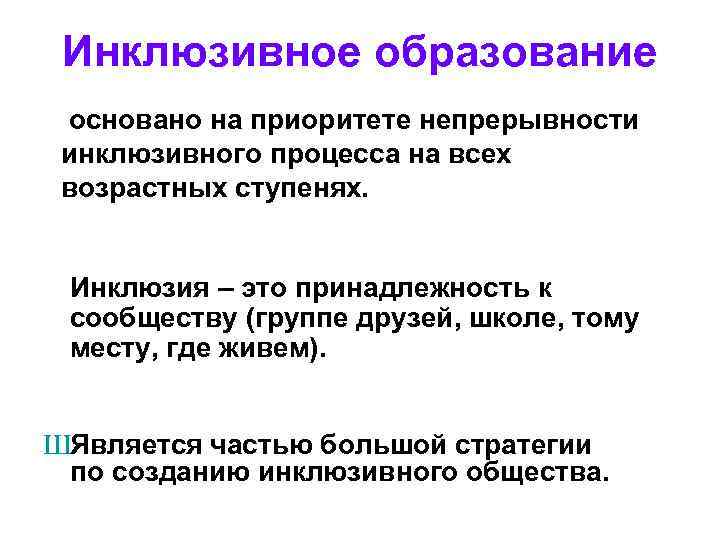 Инклюзивное образование

основано на приоритете непрерывности инклюзивного процесса на всех возрастных ступенях.

Инклюзия – это принадлежность к сообществу (группе друзей, школе, тому месту, где живем).

ШЯвляется частью большой стратегии по созданию инклюзивного общества.